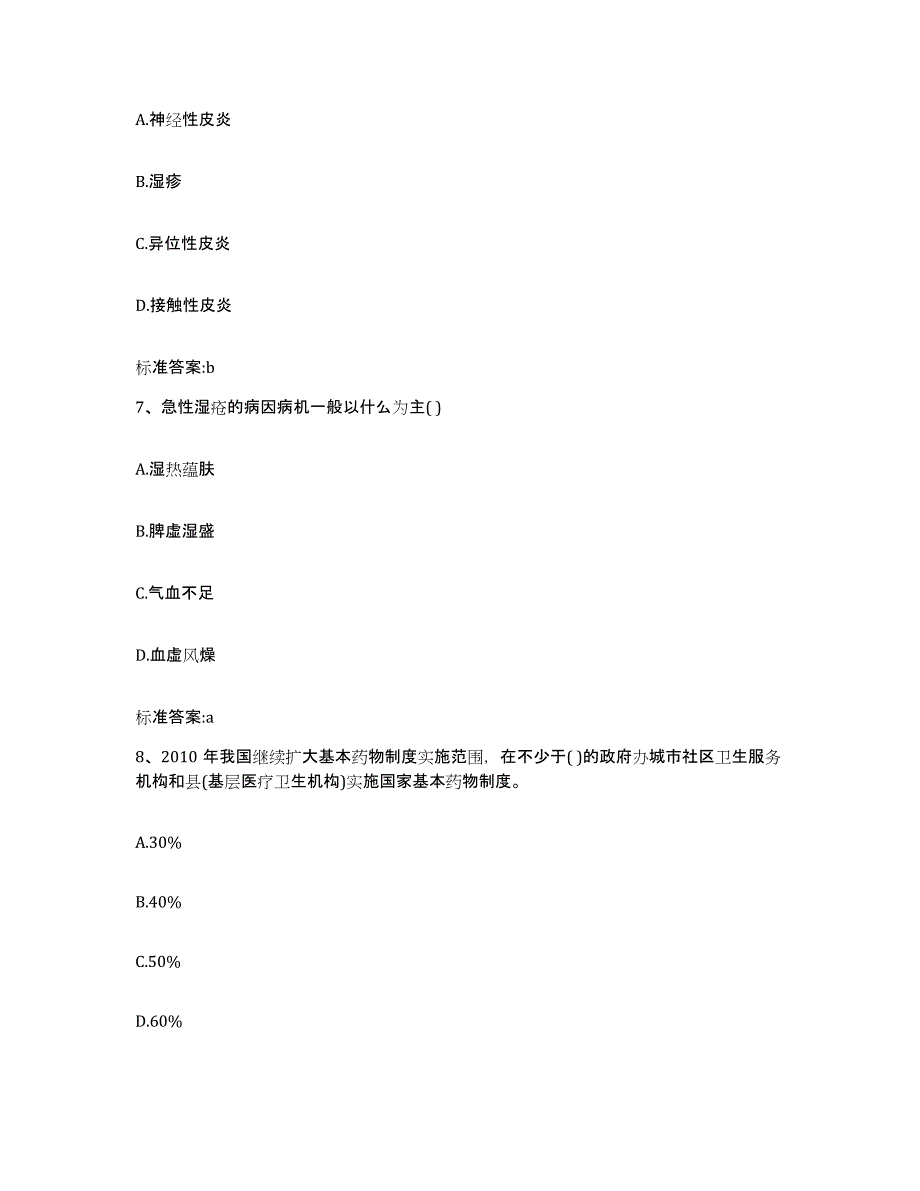 A.神经性皮炎

B.湿疹

C.异位性皮炎

D.接触性皮炎

标准答案:b

7、急性湿疮的病因病机一般以什么为主( )

A.湿热蕴肤

B.脾虚湿盛

C.气血不足

D.血虚风燥

标准答案:a

8、2010 年我国继续扩大基本药物制度实施范围，在不少于( )的政府办城市社区卫生服务机构和县(基层医疗卫生机构)实施国家基本药物制度。

A.30%

B.40%

C.50%

D.60%